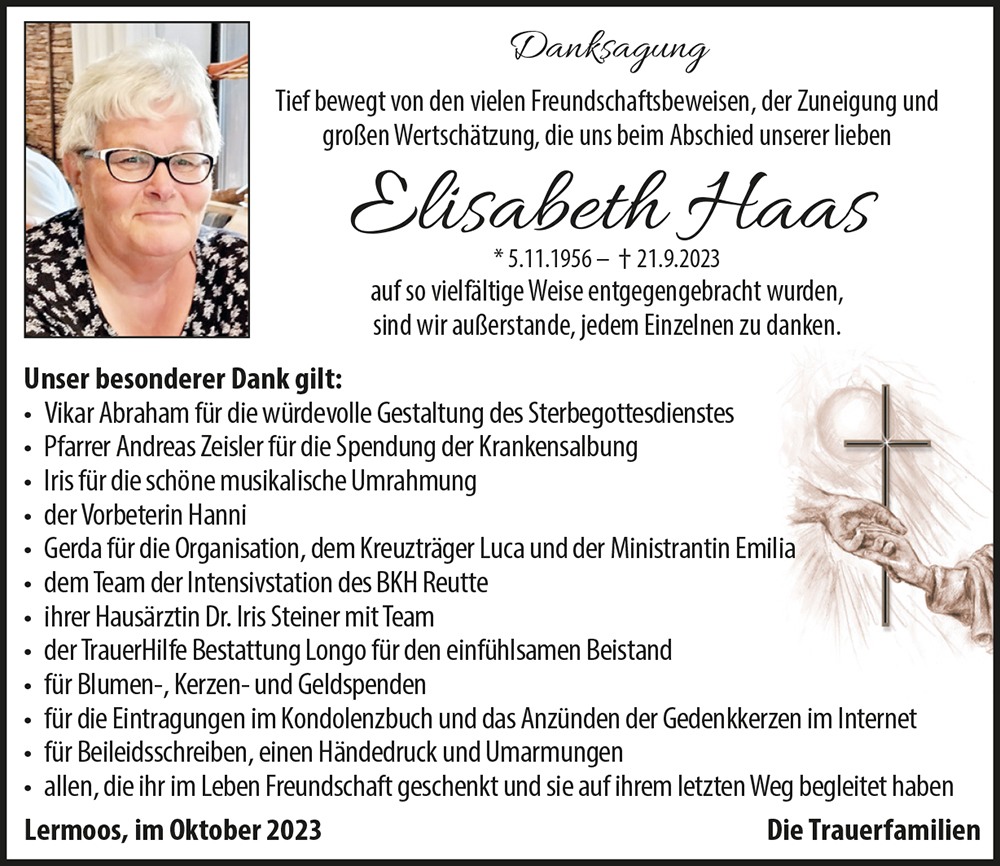 Danksagung

Tief bewegt von den vielen Freundschaftsbeweisen, der Zuneigung und großen Wertschätzung, die uns beim Abschied unserer lieben

Elisabeth Haas

* 5.11.1956 – † 21.9.2023

auf so vielfältige Weise entgegengebracht wurden, sind wir außerstande, jedem Einzelnen zu danken.

Unser besonderer Dank gilt:
• Vikar Abraham für die würdevolle Gestaltung des Sterbegottesdienstes
• Pfarrer Andreas Zeisler für die Spendung der Krankensalbung
• Iris für die schöne musikalische Umrahmung
• der Vorbeterin Hanni
• Gerda für die Organisation, dem Kreuzträger Luca und der Ministrantin Emilia
• dem Team der Intensivstation des BKH Reutte
• ihrer Hausärztin Dr. Iris Steiner mit Team
• der TrauerHilfe Bestattung Longo für den einfühlsamen Beistand
• für Blumen-, Kerzen- und Geldspenden
• für die Eintragungen im Kondolenzbuch und das Anzünden der Gedenkkerzen im Internet
• für Beileidsschreiben, einen Händedruck und Umarmungen
• allen, die ihr im Leben Freundschaft geschenkt und sie auf ihrem letzten Weg begleitet haben

Lermoos, im Oktober 2023

Die Trauerfamilien